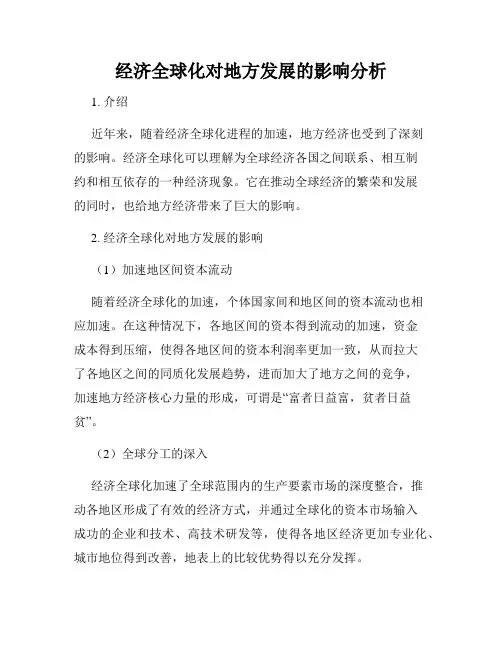 经济全球化对地方发展的影响分析

1. 介绍

近年来，随着经济全球化进程的加速，地方经济也受到了深刻的影响。经济全球化可以理解为全球经济各国之间联系、相互制约和相互依存的一种经济现象。它在推动全球经济的繁荣和发展的同时，也给地方经济带来了巨大的影响。

2. 经济全球化对地方发展的影响

（1）加速地区间资本流动

随着经济全球化的加速，个体国家间和地区间的资本流动也相应加速。在这种情况下，各地区间的资本得到流动的加速，资金成本得到压缩，使得各地区间的资本利润率更加一致，从而拉大了各地区之间的同质化发展趋势，进而加大了地方之间的竞争，加速地方经济核心力量的形成，可谓是“富者日益富，贫者日益贫”。

（2）全球分工的深入

经济全球化加速了全球范围内的生产要素市场的深度整合，推动各地区形成了有效的经济方式，并通过全球化的资本市场输入成功的企业和技术、高技术研发等，使得各地区经济更加专业化、城市地位得到改善，地表上的比较优势得以充分发挥。